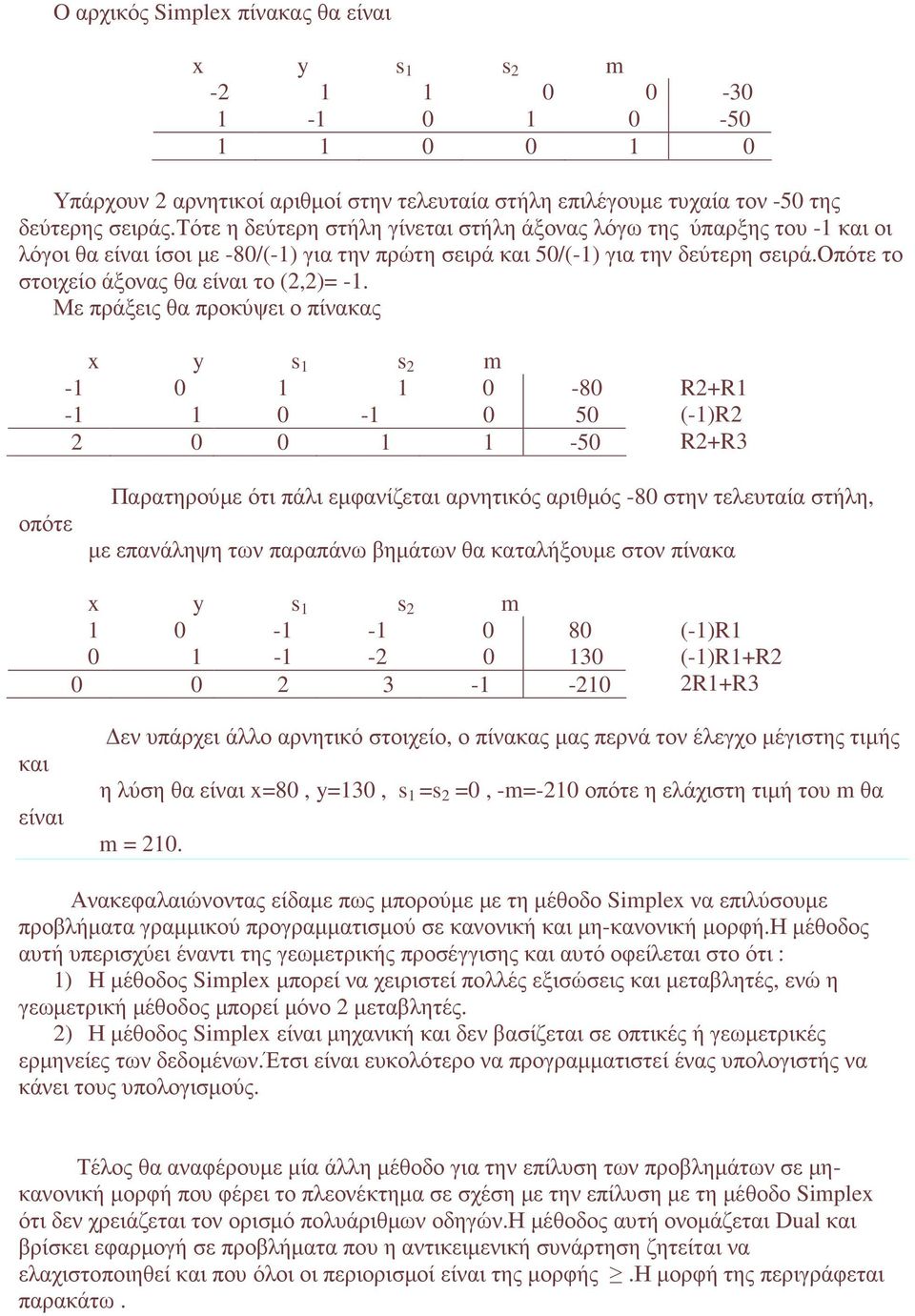 Ο αρχικός Simplex πίνακας θα είναι

| x | y | $s_1$ | $s_2$ | m | |
|---|---|---|---|---|---|
| -2 | 1 | 1 | 0 | 0 | -30 |
| 1 | -1 | 0 | 1 | 0 | -50 |
| 1 | 1 | 0 | 0 | 1 | 0 |

Υπάρχουν 2 αρνητικοί αριθμοί στην τελευταία στήλη επιλέγουμε τυχαία τον -50 της δεύτερης σειράς.Τότε η δεύτερη στήλη γίνεται στήλη άξονας λόγω της ύπαρξης του -1 και οι λόγοι θα είναι ίσοι με -80/(-1) για την πρώτη σειρά και 50/(-1) για την δεύτερη σειρά.Οπότε το στοιχείο άξονας θα είναι το (2,2)= -1.
Με πράξεις θα προκύψει ο πίνακας

| x | y | $s_1$ | $s_2$ | m | | |
|---|---|---|---|---|---|---|
| -1 | 0 | 1 | 1 | 0 | -80 | R2+R1 |
| -1 | 1 | 0 | -1 | 0 | 50 | (-1)R2 |
| 2 | 0 | 0 | 1 | 1 | -50 | R2+R3 |

Παρατηρούμε ότι πάλι εμφανίζεται αρνητικός αριθμός -80 στην τελευταία στήλη, οπότε με επανάληψη των παραπάνω βημάτων θα καταλήξουμε στον πίνακα

| x | y | $s_1$ | $s_2$ | m | | |
|---|---|---|---|---|---|---|
| 1 | 0 | -1 | -1 | 0 | 80 | (-1)R1 |
| 0 | 1 | -1 | -2 | 0 | 130 | (-1)R1+R2 |
| 0 | 0 | 2 | 3 | -1 | -210 | 2R1+R3 |

Δεν υπάρχει άλλο αρνητικό στοιχείο, ο πίνακας μας περνά τον έλεγχο μέγιστης τιμής και η λύση θα είναι x=80 , y=130 , $s_1 = s_2 = 0$ , -m=-210 οπότε η ελάχιστη τιμή του m θα είναι m = 210.

Ανακεφαλαιώνοντας είδαμε πως μπορούμε με τη μέθοδο Simplex να επιλύσουμε προβλήματα γραμμικού προγραμματισμού σε κανονική και μη-κανονική μορφή.Η μέθοδος αυτή υπερισχύει έναντι της γεωμετρικής προσέγγισης και αυτό οφείλεται στο ότι :
1) Η μέθοδος Simplex μπορεί να χειριστεί πολλές εξισώσεις και μεταβλητές, ενώ η γεωμετρική μέθοδος μπορεί μόνο 2 μεταβλητές.
2) Η μέθοδος Simplex είναι μηχανική και δεν βασίζεται σε οπτικές ή γεωμετρικές ερμηνείες των δεδομένων.Έτσι είναι ευκολότερο να προγραμματιστεί ένας υπολογιστής να κάνει τους υπολογισμούς.

Τέλος θα αναφέρουμε μία άλλη μέθοδο για την επίλυση των προβλημάτων σε μη-κανονική μορφή που φέρει το πλεονέκτημα σε σχέση με την επίλυση με τη μέθοδο Simplex ότι δεν χρειάζεται τον ορισμό πολυάριθμων οδηγών.Η μέθοδος αυτή ονομάζεται Dual και βρίσκει εφαρμογή σε προβλήματα που η αντικειμενική συνάρτηση ζητείται να ελαχιστοποιηθεί και που όλοι οι περιορισμοί είναι της μορφής $\geq$.Η μορφή της περιγράφεται παρακάτω .